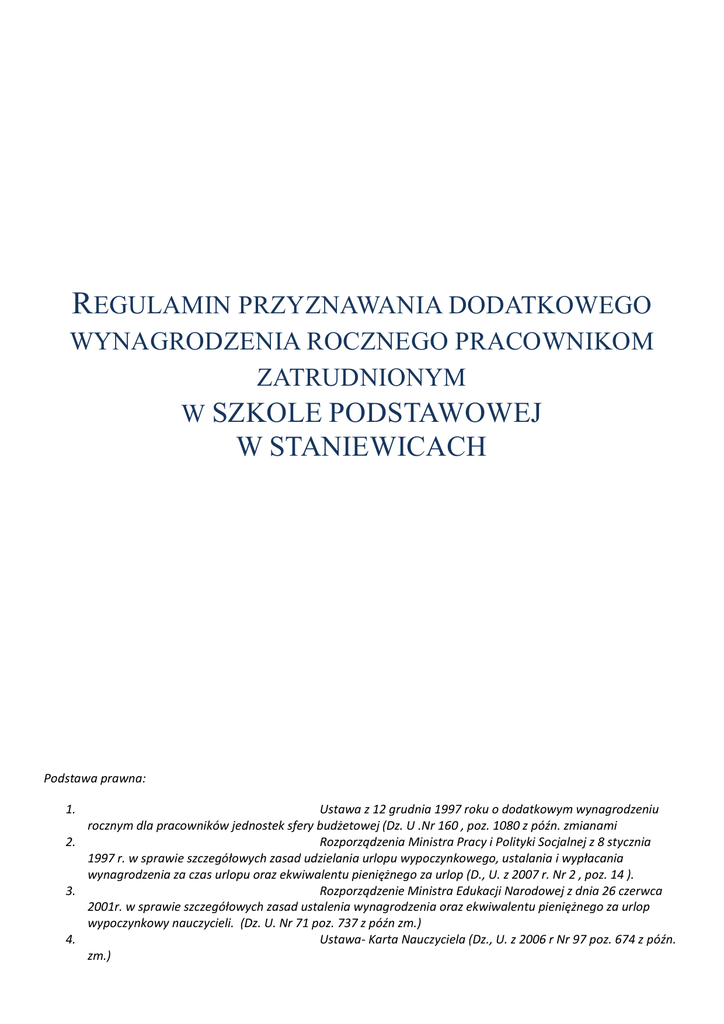 REGULAMIN PRZYZNAWANIA DODATKOWEGO WYNAGRODZENIA ROCZNEGO PRACOWNIKOM ZATRUDNIONYM
W SZKOLE PODSTAWOWEJ
W STANIEWICACH

Podstawa prawna:

1. Ustawa z 12 grudnia 1997 roku o dodatkowym wynagrodzeniu rocznym dla pracowników jednostek sfery budżetowej (Dz. U .Nr 160 , poz. 1080 z późn. zmianami
2. Rozporządzenia Ministra Pracy i Polityki Socjalnej z 8 stycznia 1997 r. w sprawie szczegółowych zasad udzielania urlopu wypoczynkowego, ustalania i wypłacania wynagrodzenia za czas urlopu oraz ekwiwalentu pieniężnego za urlop (D., U. z 2007 r. Nr 2 , poz. 14 ).
3. Rozporządzenie Ministra Edukacji Narodowej z dnia 26 czerwca 2001r. w sprawie szczegółowych zasad ustalenia wynagrodzenia oraz ekwiwalentu pieniężnego za urlop wypoczynkowy nauczycieli. (Dz. U. Nr 71 poz. 737 z późn zm.)
4. Ustawa- Karta Nauczyciela (Dz., U. z 2006 r Nr 97 poz. 674 z późn. zm.)